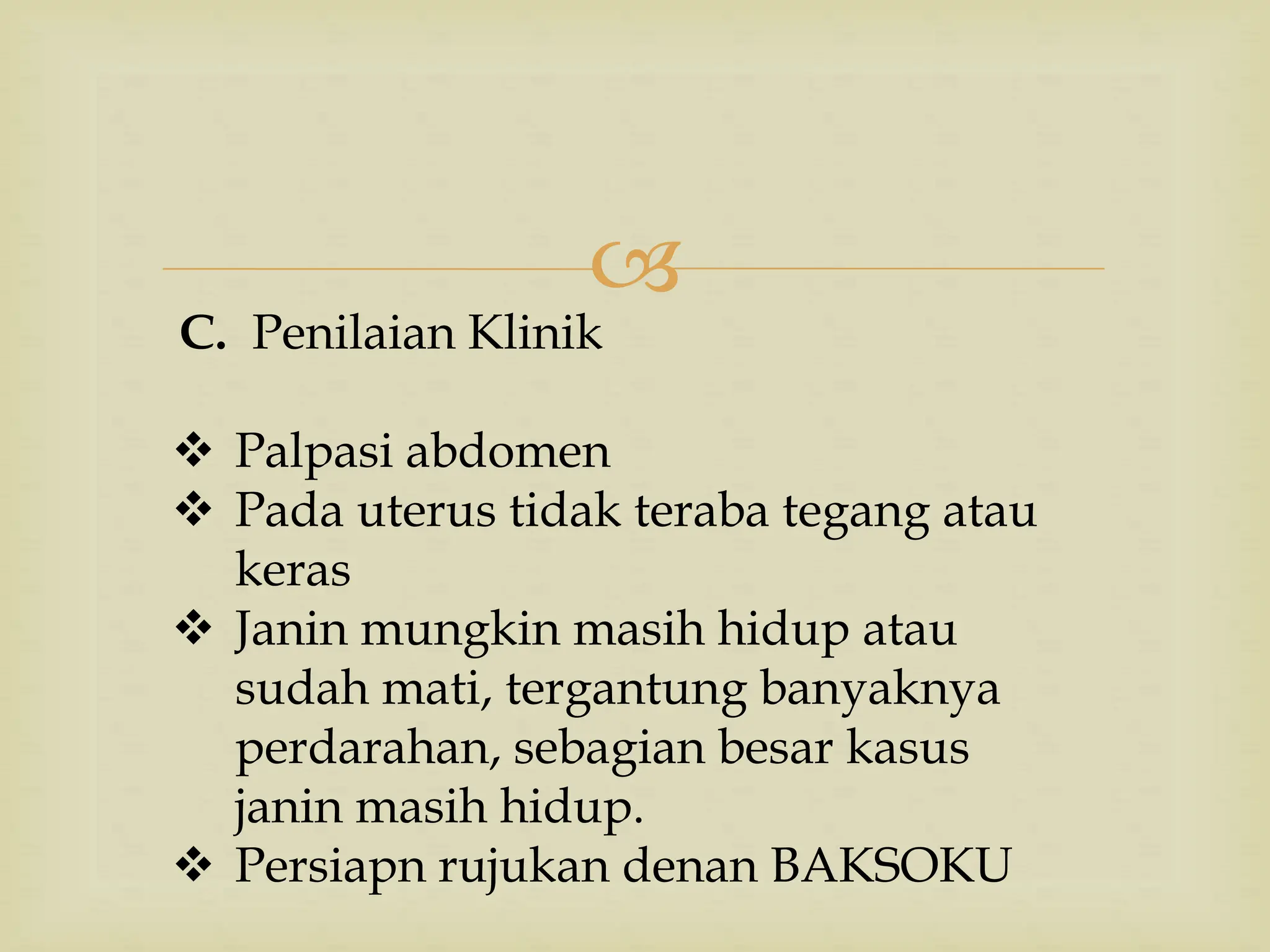 C. Penilaian Klinik

❖ Palpasi abdomen
❖ Pada uterus tidak teraba tegang atau keras
❖ Janin mungkin masih hidup atau sudah mati, tergantung banyaknya perdarahan, sebagian besar kasus janin masih hidup.
❖ Persiapn rujukan denan BAKSOKU